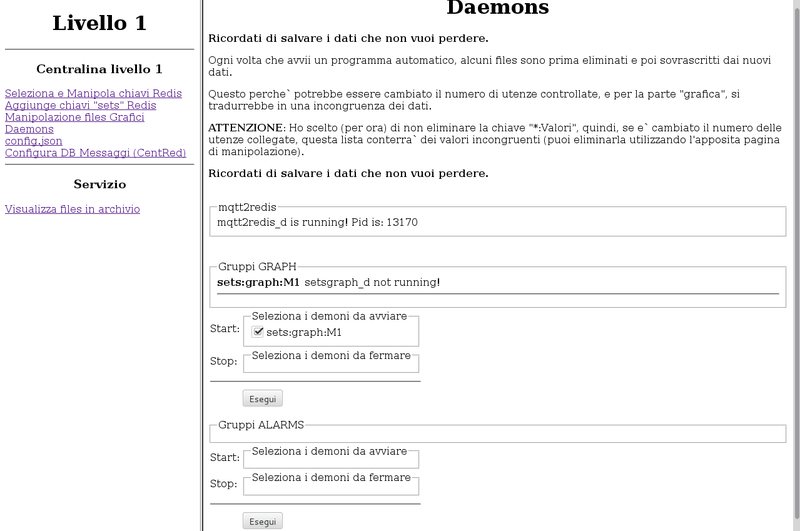 Livello 1

Centralina livello 1

Seleziona e Manipola chiavi Redis
Aggiunge chiavi "sets" Redis
Manipolazione files Grafici
Daemons
config.json
Configura DB Messaggi (CentRed)

Servizio

Visualizza files in archivio

Daemons

Ricordati di salvare i dati che non vuoi perdere.

Ogni volta che avvii un programma automatico, alcuni files sono prima eliminati e poi sovrascritti dai nuovi dati.

Questo perche` potrebbe essere cambiato il numero di utenze controllate, e per la parte "grafica", si tradurrebbe in una incongruenza dei dati.

ATTENZIONE: Ho scelto (per ora) di non eliminare la chiave "*:Valori", quindi, se e` cambiato il numero delle utenze collegate, questa lista conterra` dei valori incongruenti (puoi eliminarla utilizzando l'apposita pagina di manipolazione).

Ricordati di salvare i dati che non vuoi perdere.

mqtt2redis
mqtt2redis_d is running! Pid is: 13170

Gruppi GRAPH
sets:graph:M1 setsgraph_d not running!

Start: Seleziona i demoni da avviare
sets:graph:M1
Stop: Seleziona i demoni da fermare

Esegui

Gruppi ALARMS

Start: Seleziona i demoni da avviare
Stop: Seleziona i demoni da fermare

Esegui